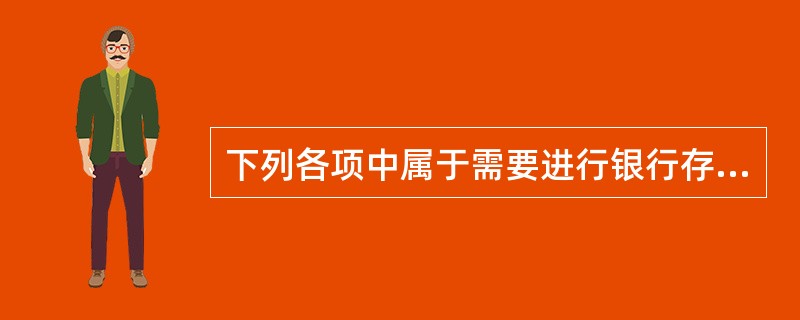 下列各项中属于需要进行银行存...